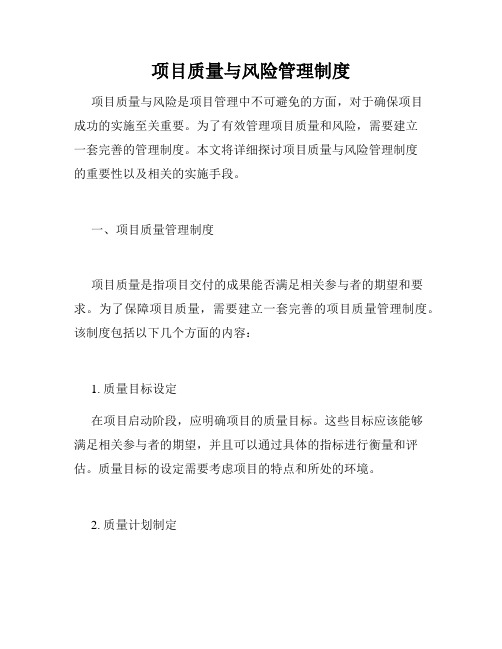 项目质量与风险管理制度

项目质量与风险是项目管理中不可避免的方面，对于确保项目成功的实施至关重要。为了有效管理项目质量和风险，需要建立一套完善的管理制度。本文将详细探讨项目质量与风险管理制度的重要性以及相关的实施手段。

一、项目质量管理制度

项目质量是指项目交付的成果能否满足相关参与者的期望和要求。为了保障项目质量，需要建立一套完善的项目质量管理制度。该制度包括以下几个方面的内容：

1. 质量目标设定

在项目启动阶段，应明确项目的质量目标。这些目标应该能够满足相关参与者的期望，并且可以通过具体的指标进行衡量和评估。质量目标的设定需要考虑项目的特点和所处的环境。

2. 质量计划制定